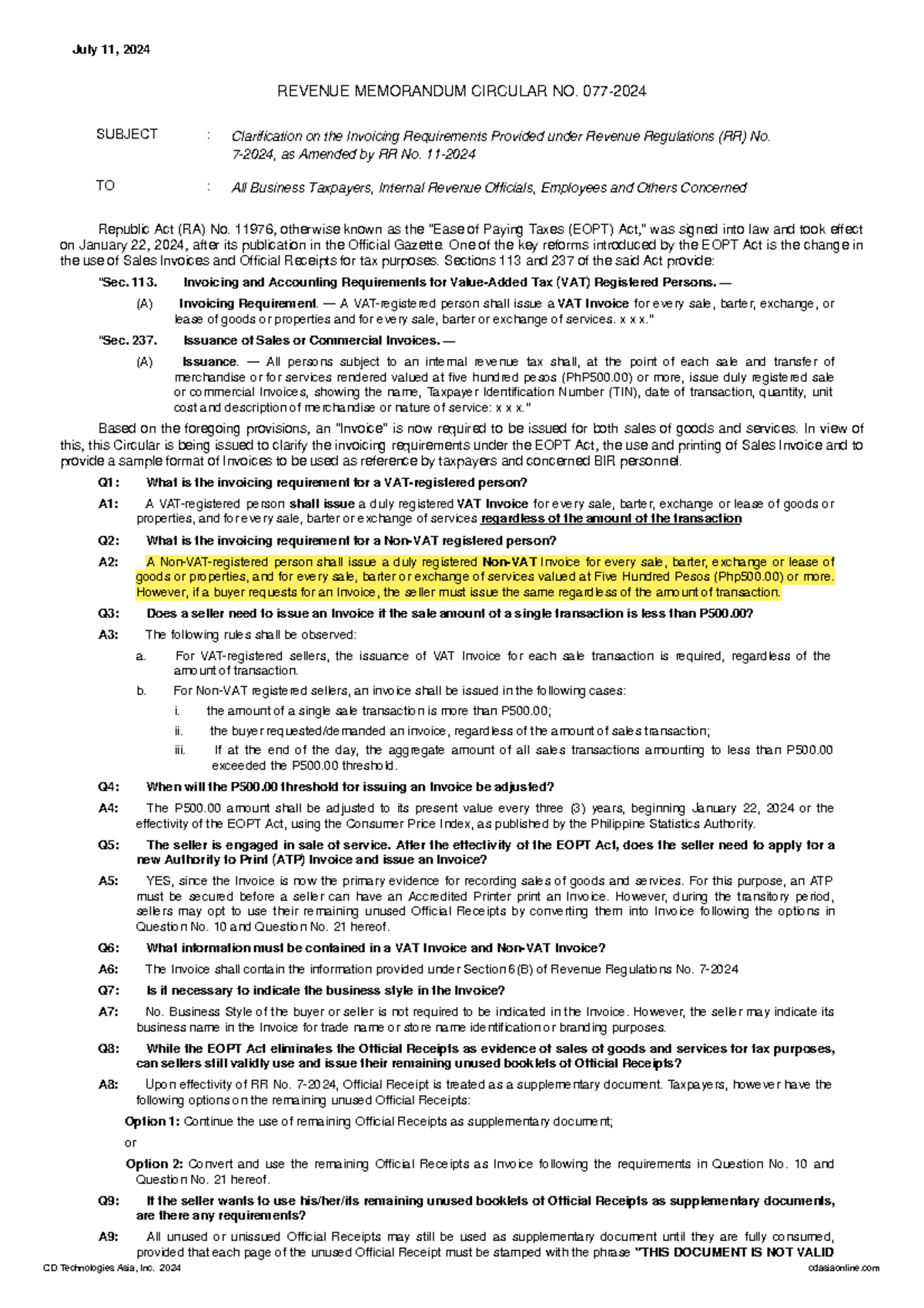 July 11, 2024

REVENUE MEMORANDUM CIRCULAR NO. 077-2024

SUBJECT : Clarification on the Invoicing Requirements Provided under Revenue Regulations (RR) No. 7-2024, as Amended by RR No. 11-2024

TO : All Business Taxpayers, Internal Revenue Officials, Employees and Others Concerned

Republic Act (RA) No. 11976, otherwise known as the "Ease of Paying Taxes (EOPT) Act," was signed into law and took effect on January 22, 2024, after its publication in the Official Gazette. One of the key reforms introduced by the EOPT Act is the change in the use of Sales Invoices and Official Receipts for tax purposes. Sections 113 and 237 of the said Act provide:

"Sec. 113. Invoicing and Accounting Requirements for Value-Added Tax (VAT) Registered Persons. —

(A) Invoicing Requirement. — A VAT-registered person shall issue a VAT Invoice for every sale, barter, exchange, or lease of goods or properties and for every sale, barter or exchange of services. x x x."

"Sec. 237. Issuance of Sales or Commercial Invoices. —

(A) Issuance. — All persons subject to an internal revenue tax shall, at the point of each sale and transfer of merchandise or for services rendered valued at five hundred pesos (PhP500.00) or more, issue duly registered sale or commercial Invoices, showing the name, Taxpayer Identification Number (TIN), date of transaction, quantity, unit cost and description of merchandise or nature of service: x x x."

Based on the foregoing provisions, an "Invoice" is now required to be issued for both sales of goods and services. In view of this, this Circular is being issued to clarify the invoicing requirements under the EOPT Act, the use and printing of Sales Invoice and to provide a sample format of Invoices to be used as reference by taxpayers and concerned BIR personnel.

Q1: What is the invoicing requirement for a VAT-registered person?

A1: A VAT-registered person shall issue a duly registered VAT Invoice for every sale, barter, exchange or lease of goods or properties, and for every sale, barter or exchange of services regardless of the amount of the transaction

Q2: What is the invoicing requirement for a Non-VAT registered person?

A2: A Non-VAT-registered person shall issue a duly registered Non-VAT Invoice for every sale, barter, exchange or lease of goods or properties, and for every sale, barter or exchange of services valued at Five Hundred Pesos (Php500.00) or more. However, if a buyer requests for an Invoice, the seller must issue the same regardless of the amount of transaction.

Q3: Does a seller need to issue an Invoice if the sale amount of a single transaction is less than P500.00?

A3: The following rules shall be observed:

a. For VAT-registered sellers, the issuance of VAT Invoice for each sale transaction is required, regardless of the amount of transaction.

b. For Non-VAT registered sellers, an invoice shall be issued in the following cases:

i. the amount of a single sale transaction is more than P500.00;

ii. the buyer requested/demanded an invoice, regardless of the amount of sales transaction;

iii. If at the end of the day, the aggregate amount of all sales transactions amounting to less than P500.00 exceeded the P500.00 threshold.

Q4: When will the P500.00 threshold for issuing an Invoice be adjusted?

A4: The P500.00 amount shall be adjusted to its present value every three (3) years, beginning January 22, 2024 or the effectivity of the EOPT Act, using the Consumer Price Index, as published by the Philippine Statistics Authority.

Q5: The seller is engaged in sale of service. After the effectivity of the EOPT Act, does the seller need to apply for a new Authority to Print (ATP) Invoice and issue an Invoice?

A5: YES, since the Invoice is now the primary evidence for recording sales of goods and services. For this purpose, an ATP must be secured before a seller can have an Accredited Printer print an Invoice. However, during the transitory period, sellers may opt to use their remaining unused Official Receipts by converting them into Invoice following the options in Question No. 10 and Question No. 21 hereof.

Q6: What information must be contained in a VAT Invoice and Non-VAT Invoice?

A6: The Invoice shall contain the information provided under Section 6 (B) of Revenue Regulations No. 7-2024

Q7: Is it necessary to indicate the business style in the Invoice?

A7: No. Business Style of the buyer or seller is not required to be indicated in the Invoice. However, the seller may indicate its business name in the Invoice for trade name or store name identification or branding purposes.

Q8: While the EOPT Act eliminates the Official Receipts as evidence of sales of goods and services for tax purposes, can sellers still validly use and issue their remaining unused booklets of Official Receipts?

A8: Upon effectivity of RR No. 7-2024, Official Receipt is treated as a supplementary document. Taxpayers, however have the following options on the remaining unused Official Receipts:

Option 1: Continue the use of remaining Official Receipts as supplementary document;

or

Option 2: Convert and use the remaining Official Receipts as Invoice following the requirements in Question No. 10 and Question No. 21 hereof.

Q9: If the seller wants to use his/her/its remaining unused booklets of Official Receipts as supplementary documents, are there any requirements?

A9: All unused or unissued Official Receipts may still be used as supplementary document until they are fully consumed, provided that each page of the unused Official Receipt must be stamped with the phrase "THIS DOCUMENT IS NOT VALID

CD Technologies Asia, Inc. 2024 cdasiaonline.com